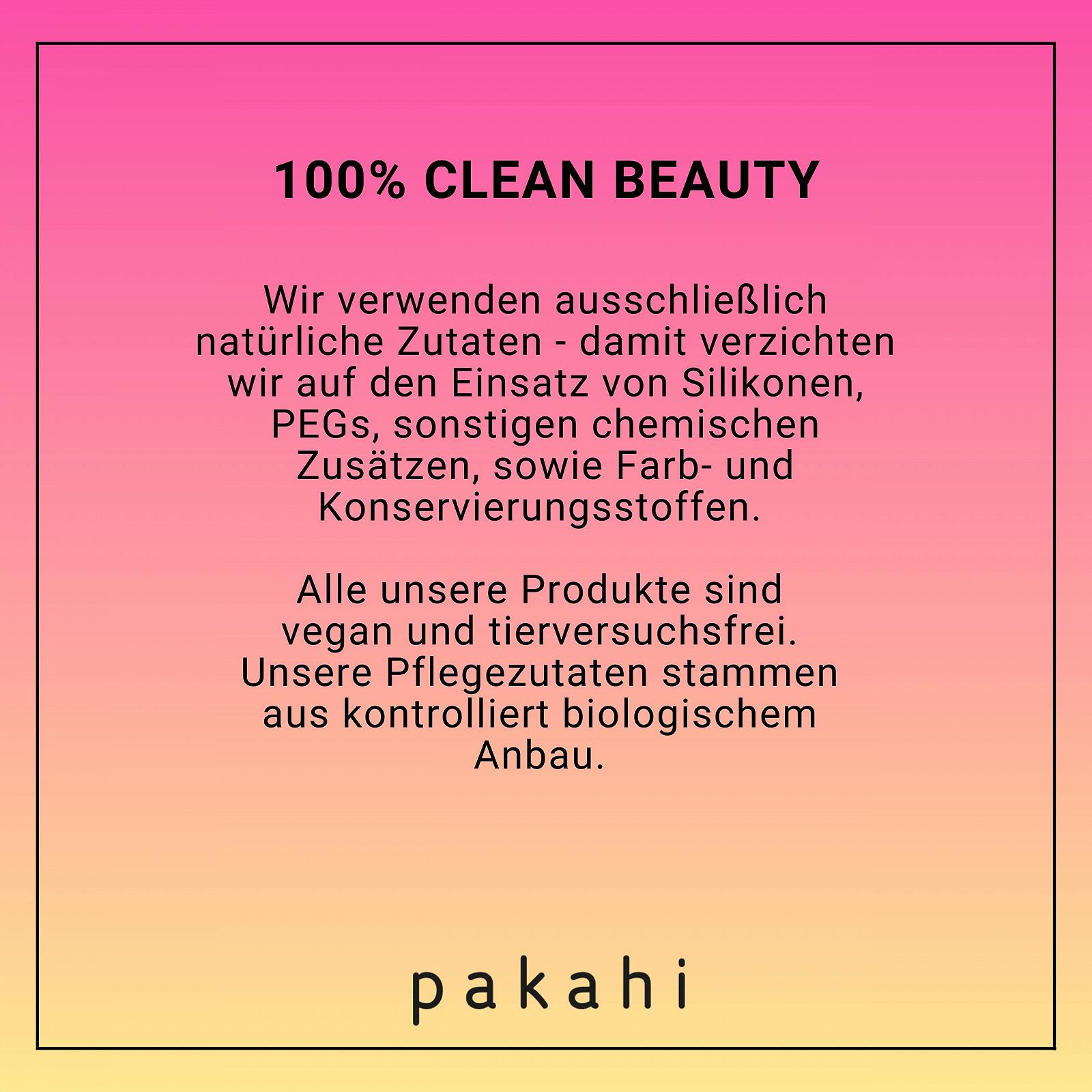 100% CLEAN BEAUTY

Wir verwenden ausschließlich natürliche Zutaten - damit verzichten wir auf den Einsatz von Silikonen, PEGs, sonstigen chemischen Zusätzen, sowie Farb- und Konservierungsstoffen.

Alle unsere Produkte sind vegan und tierversuchsfrei. Unsere Pflegezutaten stammen aus kontrolliert biologischem Anbau.

pakahi